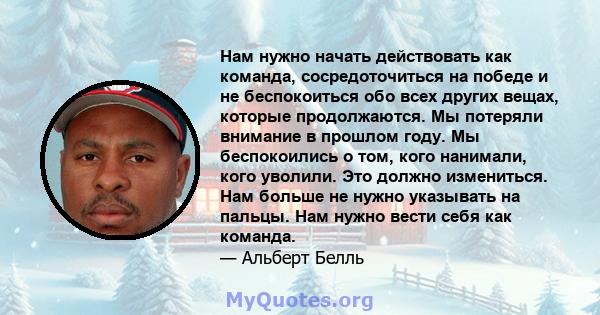 Нам нужно начать действовать как команда, сосредоточиться на победе и не беспокоиться обо всех других вещах, которые продолжаются. Мы потеряли внимание в прошлом году. Мы беспокоились о том, кого нанимали, кого уволили. Это должно измениться. Нам больше не нужно указывать на пальцы. Нам нужно вести себя как команда.
— Альберт Белль

MyQuotes.org